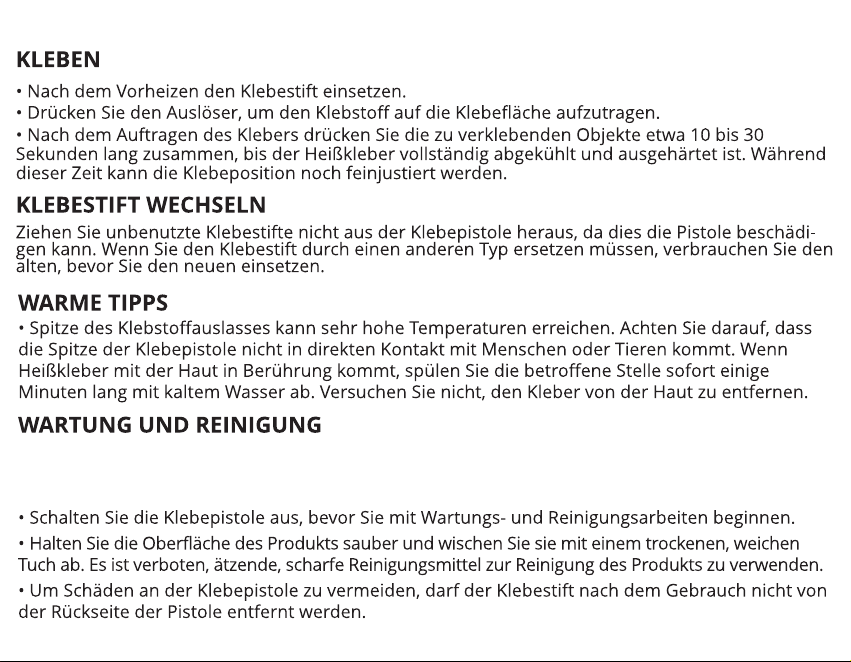 KLEBEN

• Nach dem Vorheizen den Klebestift einsetzen.
• Drücken Sie den Auslöser, um den Klebstoff auf die Klebefläche aufzutragen.
• Nach dem Auftragen des Klebers drücken Sie die zu verklebenden Objekte etwa 10 bis 30 Sekunden lang zusammen, bis der Heißkleber vollständig abgekühlt und ausgehärtet ist. Während dieser Zeit kann die Klebeposition noch feinjustiert werden.

KLEBESTIFT WECHSELN

Ziehen Sie unbenutzte Klebestifte nicht aus der Klebepistole heraus, da dies die Pistole beschädigen kann. Wenn Sie den Klebestift durch einen anderen Typ ersetzen müssen, verbrauchen Sie den alten, bevor Sie den neuen einsetzen.

WARME TIPPS

• Spitze des Klebstoffauslasses kann sehr hohe Temperaturen erreichen. Achten Sie darauf, dass die Spitze der Klebepistole nicht in direkten Kontakt mit Menschen oder Tieren kommt. Wenn Heißkleber mit der Haut in Berührung kommt, spülen Sie die betroffene Stelle sofort einige Minuten lang mit kaltem Wasser ab. Versuchen Sie nicht, den Kleber von der Haut zu entfernen.

WARTUNG UND REINIGUNG

• Schalten Sie die Klebepistole aus, bevor Sie mit Wartungs- und Reinigungsarbeiten beginnen.
• Halten Sie die Oberfläche des Produkts sauber und wischen Sie sie mit einem trockenen, weichen Tuch ab. Es ist verboten, ätzende, scharfe Reinigungsmittel zur Reinigung des Produkts zu verwenden.
• Um Schäden an der Klebepistole zu vermeiden, darf der Klebestift nach dem Gebrauch nicht von der Rückseite der Pistole entfernt werden.